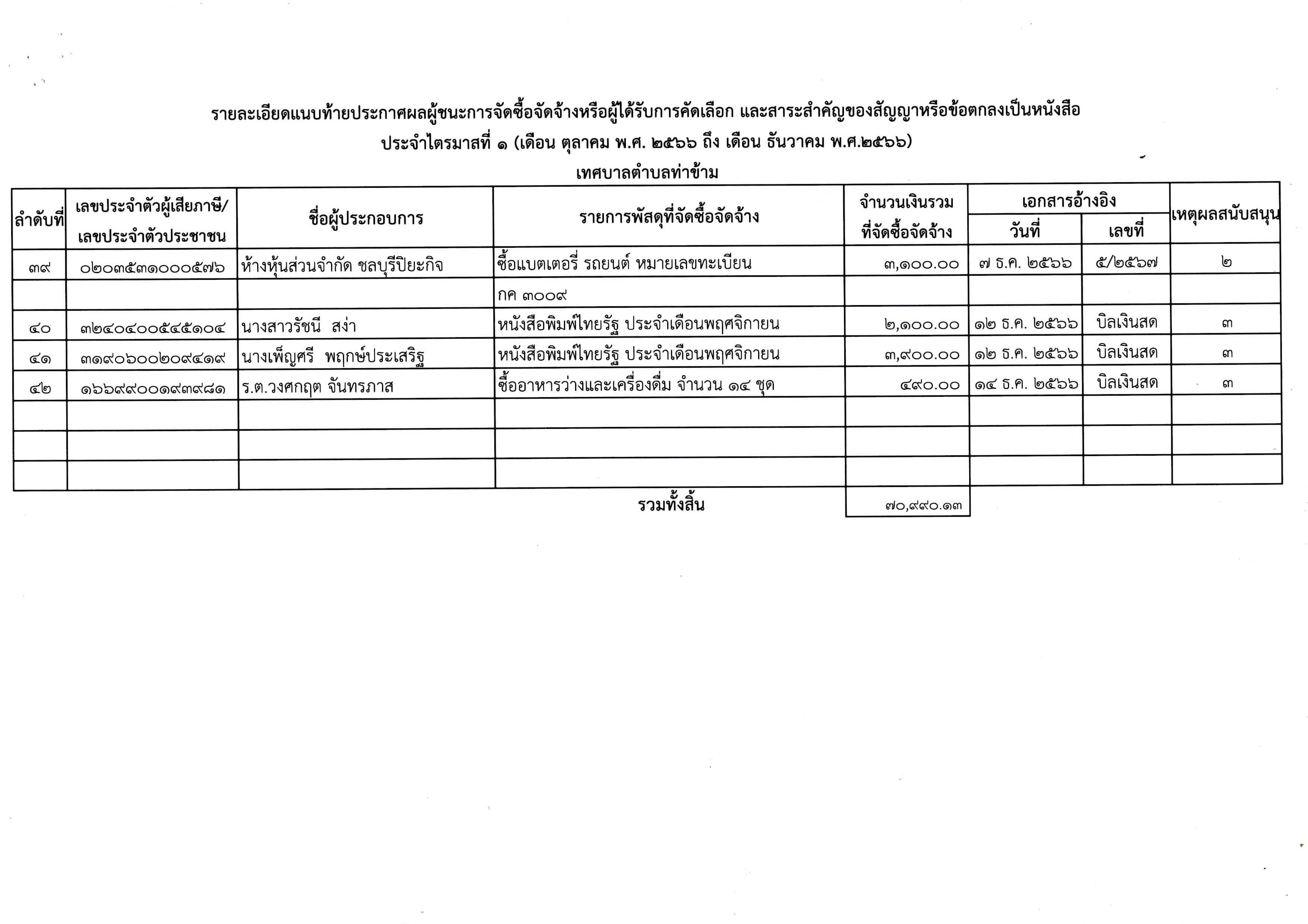 รายละเอียดแนบท้ายประกาศผลผู้ชนะการจัดซื้อจัดจ้างหรือผู้ได้รับการคัดเลือก และสาระสำคัญของสัญญาหรือข้อตกลงเป็นหนังสือ

ประจำไตรมาสที่ ๑ (เดือน ตุลาคม พ.ศ. ๒๕๖๖ ถึง เดือน ธันวาคม พ.ศ.๒๕๖๖)

เทศบาลตำบลท่าข้าม

| ลำดับที่ | เลขประจำตัวผู้เสียภาษี/ เลขประจำตัวประชาชน | ชื่อผู้ประกอบการ | รายการพัสดุที่จัดซื้อจัดจ้าง | จำนวนเงินรวม ที่จัดซื้อจัดจ้าง | เอกสารอ้างอิง วันที่ | เอกสารอ้างอิง เลขที่ | เหตุผลสนับสนุน |
|---|---|---|---|---|---|---|---|
| ๓๙ | ๐๒๐๓๕๓๑๐๐๐๕๗๖ | ห้างหุ้นส่วนจำกัด ชลบุรีปิยะกิจ | ซื้อแบตเตอรี่ รถยนต์ หมายเลขทะเบียน | ๓,๑๐๐.๐๐ | ๗ ธ.ค. ๒๕๖๖ | ๕/๒๕๖๗ | ๒ |
| | | | กค ๓๐๐๙ | | | | |
| ๔๐ | ๓๒๔๐๔๐๐๕๔๕๑๐๔ | นางสาวรัชนี สง่า | หนังสือพิมพ์ไทยรัฐ ประจำเดือนพฤศจิกายน | ๒,๑๐๐.๐๐ | ๑๒ ธ.ค. ๒๕๖๖ | บิลเงินสด | ๓ |
| ๔๑ | ๓๑๙๐๖๐๐๒๐๙๔๑๙ | นางเพ็ญศรี พฤกษ์ประเสริฐ | หนังสือพิมพ์ไทยรัฐ ประจำเดือนพฤศจิกายน | ๓,๙๐๐.๐๐ | ๑๒ ธ.ค. ๒๕๖๖ | บิลเงินสด | ๓ |
| ๔๒ | ๑๖๖๙๙๐๐๑๙๓๙๘๑ | ร.ต.วงศกฤต จันทรภาส | ซื้ออาหารว่างและเครื่องดื่ม จำนวน ๑๔ ชุด | ๔๙๐.๐๐ | ๑๔ ธ.ค. ๒๕๖๖ | บิลเงินสด | ๓ |
| | | | | | | | |
| | | | | | | | |
| | | | | | | | |
| | | | รวมทั้งสิ้น | ๗๐,๙๙๐.๑๓ | | | |